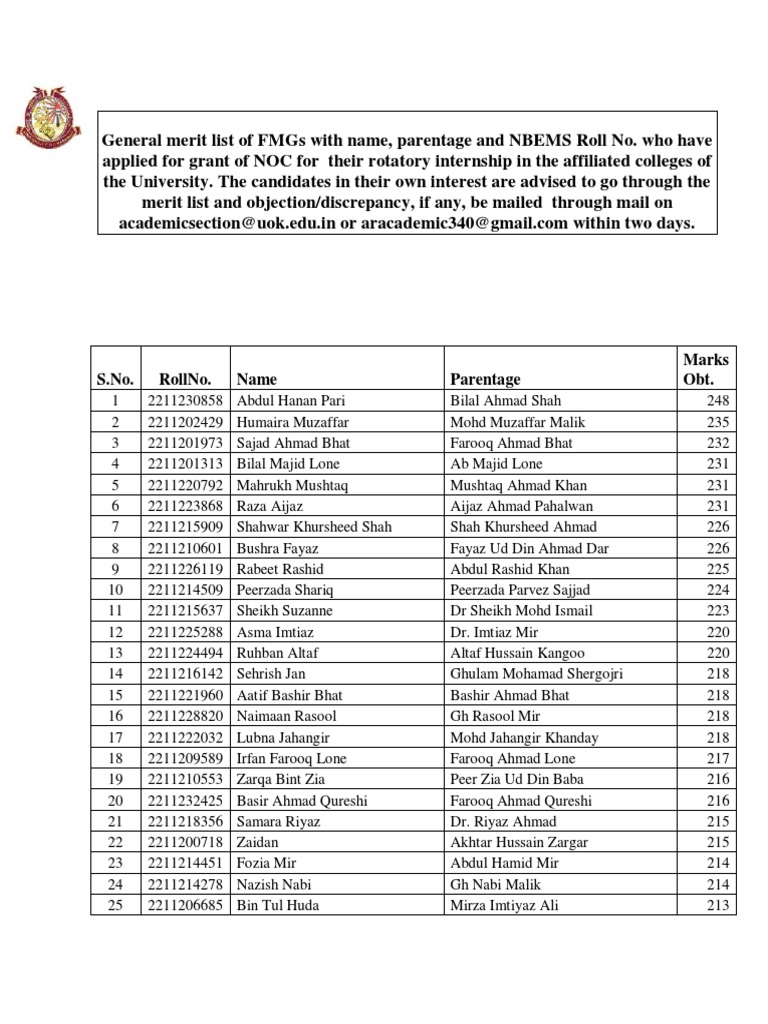 General merit list of FMGs with name, parentage and NBEMS Roll No. who have applied for grant of NOC for their rotatory internship in the affiliated colleges of the University. The candidates in their own interest are advised to go through the merit list and objection/discrepancy, if any, be mailed through mail on academicsection@uok.edu.in or aracademic340@gmail.com within two days.

| S.No. | RollNo. | Name | Parentage | Marks Obt. |
|---|---|---|---|---|
| 1 | 2211230858 | Abdul Hanan Pari | Bilal Ahmad Shah | 248 |
| 2 | 2211202429 | Humaira Muzaffar | Mohd Muzaffar Malik | 235 |
| 3 | 2211201973 | Sajad Ahmad Bhat | Farooq Ahmad Bhat | 232 |
| 4 | 2211201313 | Bilal Majid Lone | Ab Majid Lone | 231 |
| 5 | 2211220792 | Mahrukh Mushtaq | Mushtaq Ahmad Khan | 231 |
| 6 | 2211223868 | Raza Aijaz | Aijaz Ahmad Pahalwan | 231 |
| 7 | 2211215909 | Shahwar Khursheed Shah | Shah Khursheed Ahmad | 226 |
| 8 | 2211210601 | Bushra Fayaz | Fayaz Ud Din Ahmad Dar | 226 |
| 9 | 2211226119 | Rabeet Rashid | Abdul Rashid Khan | 225 |
| 10 | 2211214509 | Peerzada Shariq | Peerzada Parvez Sajjad | 224 |
| 11 | 2211215637 | Sheikh Suzanne | Dr Sheikh Mohd Ismail | 223 |
| 12 | 2211225288 | Asma Imtiaz | Dr. Imtiaz Mir | 220 |
| 13 | 2211224494 | Ruhban Altaf | Altaf Hussain Kangoo | 220 |
| 14 | 2211216142 | Sehrish Jan | Ghulam Mohamad Shergojri | 218 |
| 15 | 2211221960 | Aatif Bashir Bhat | Bashir Ahmad Bhat | 218 |
| 16 | 2211228820 | Naimaan Rasool | Gh Rasool Mir | 218 |
| 17 | 2211222032 | Lubna Jahangir | Mohd Jahangir Khanday | 218 |
| 18 | 2211209589 | Irfan Farooq Lone | Farooq Ahmad Lone | 217 |
| 19 | 2211210553 | Zarqa Bint Zia | Peer Zia Ud Din Baba | 216 |
| 20 | 2211232425 | Basir Ahmad Qureshi | Farooq Ahmad Qureshi | 216 |
| 21 | 2211218356 | Samara Riyaz | Dr. Riyaz Ahmad | 215 |
| 22 | 2211200718 | Zaidan | Akhtar Hussain Zargar | 215 |
| 23 | 2211214451 | Fozia Mir | Abdul Hamid Mir | 214 |
| 24 | 2211214278 | Nazish Nabi | Gh Nabi Malik | 214 |
| 25 | 2211206685 | Bin Tul Huda | Mirza Imtiyaz Ali | 213 |